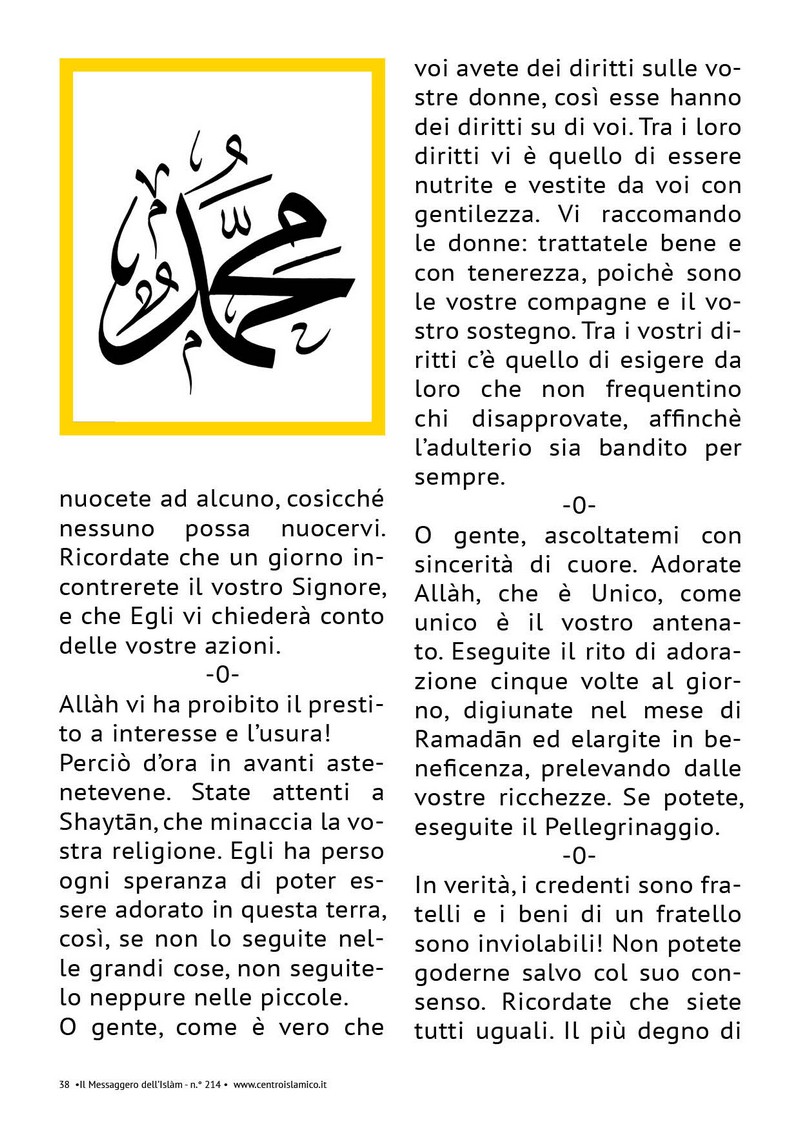 محمد

nuocete ad alcuno, cosicché nessuno possa nuocervi. Ricordate che un giorno incontrerete il vostro Signore, e che Egli vi chiederà conto delle vostre azioni.

-0-

Allàh vi ha proibito il prestito a interesse e l'usura! Perciò d'ora in avanti astenetevene. State attenti a Shaytān, che minaccia la vostra religione. Egli ha perso ogni speranza di poter essere adorato in questa terra, così, se non lo seguite nelle grandi cose, non seguitelo neppure nelle piccole.

O gente, come è vero che voi avete dei diritti sulle vostre donne, così esse hanno dei diritti su di voi. Tra i loro diritti vi è quello di essere nutrite e vestite da voi con gentilezza. Vi raccomando le donne: trattatele bene e con tenerezza, poichè sono le vostre compagne e il vostro sostegno. Tra i vostri diritti c'è quello di esigere da loro che non frequentino chi disapprovate, affinchè l'adulterio sia bandito per sempre.

-0-

O gente, ascoltatemi con sincerità di cuore. Adorate Allàh, che è Unico, come unico è il vostro antenato. Eseguite il rito di adorazione cinque volte al giorno, digiunate nel mese di Ramadān ed elargite in beneficenza, prelevando dalle vostre ricchezze. Se potete, eseguite il Pellegrinaggio.

-0-

In verità, i credenti sono fratelli e i beni di un fratello sono inviolabili! Non potete goderne salvo col suo consenso. Ricordate che siete tutti uguali. Il più degno di

38 •Il Messaggero dell'Islàm - n.° 214 • www.centroislamico.it